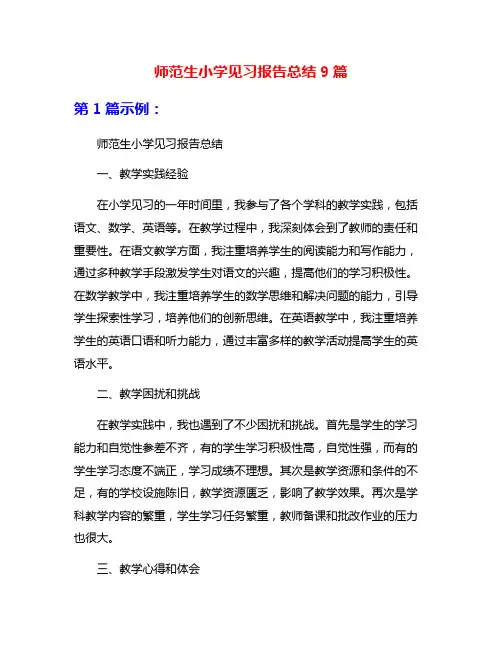 师范生小学见习报告总结 9 篇

第 1 篇示例：

师范生小学见习报告总结

一、教学实践经验

在小学见习的一年时间里，我参与了各个学科的教学实践，包括语文、数学、英语等。在教学过程中，我深刻体会到了教师的责任和重要性。在语文教学方面，我注重培养学生的阅读能力和写作能力，通过多种教学手段激发学生对语文的兴趣，提高他们的学习积极性。在数学教学中，我注重培养学生的数学思维和解决问题的能力，引导学生探索性学习，培养他们的创新思维。在英语教学中，我注重培养学生的英语口语和听力能力，通过丰富多样的教学活动提高学生的英语水平。

二、教学困扰和挑战

在教学实践中，我也遇到了不少困扰和挑战。首先是学生的学习能力和自觉性参差不齐，有的学生学习积极性高，自觉性强，而有的学生学习态度不端正，学习成绩不理想。其次是教学资源和条件的不足，有的学校设施陈旧，教学资源匮乏，影响了教学效果。再次是学科教学内容的繁重，学生学习任务繁重，教师备课和批改作业的压力也很大。

三、教学心得和体会